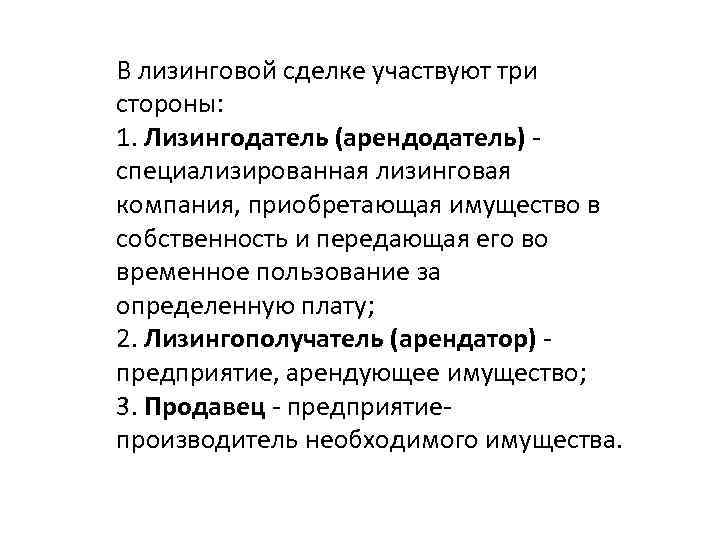 В лизинговой сделке участвуют три стороны:
1. Лизингодатель (арендодатель) - специализированная лизинговая компания, приобретающая имущество в собственность и передающая его во временное пользование за определенную плату;
2. Лизингополучатель (арендатор) - предприятие, арендующее имущество;
3. Продавец - предприятие-производитель необходимого имущества.